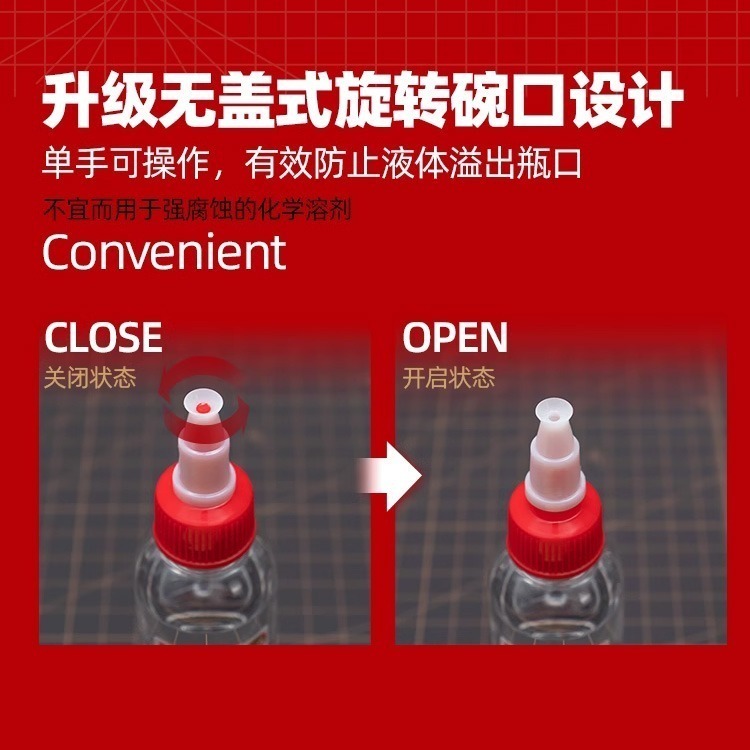 升级无盖式旋转碗口设计
单手可操作，有效防止液体溢出瓶口
不宜而用于强腐蚀的化学溶剂
Convenient

CLOSE
关闭状态

OPEN
开启状态